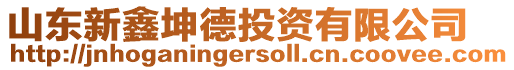 山东新鑫坤德投资有限公司
http://jnhoganingersoll.cn.coovee.com